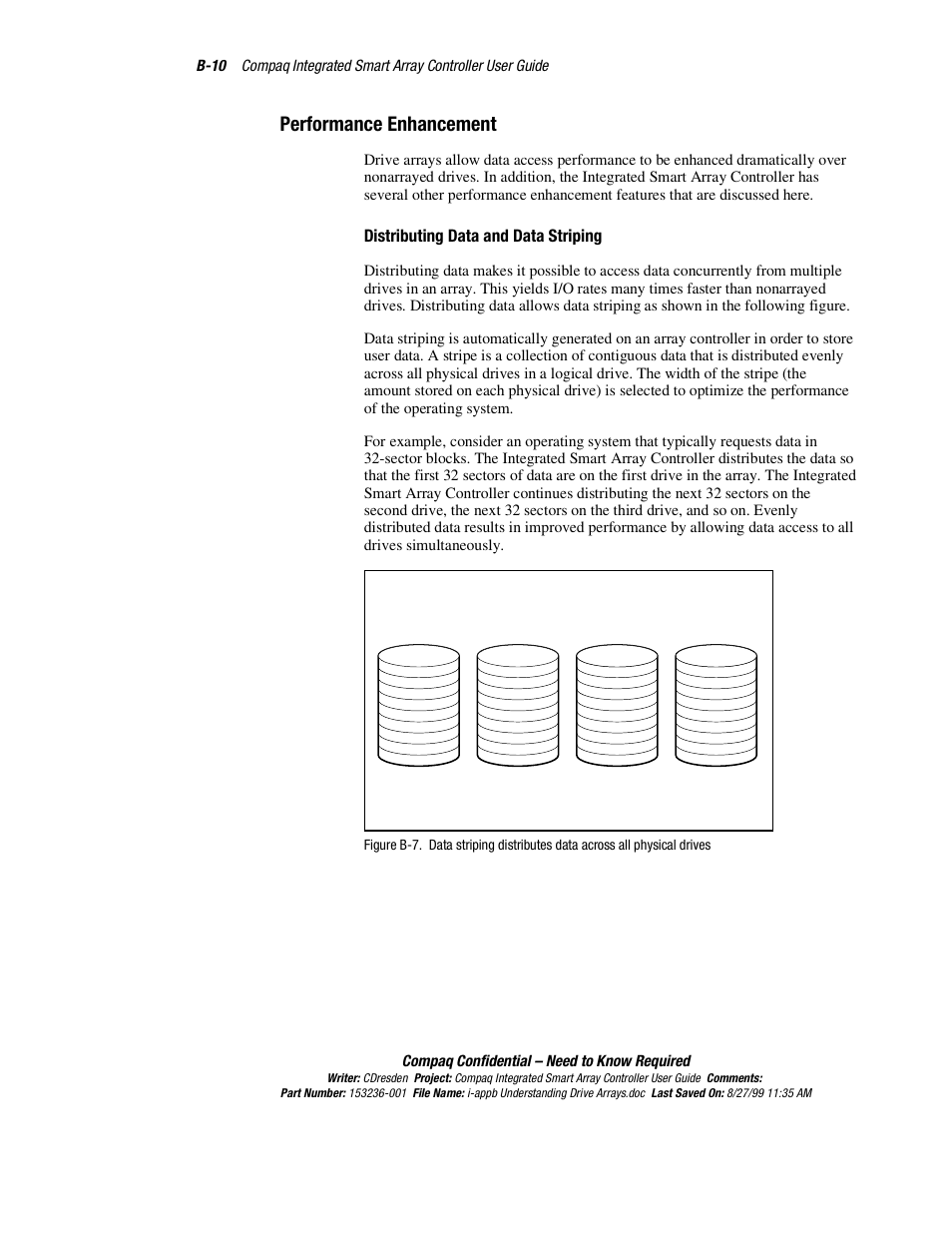 B-10 Compaq Integrated Smart Array Controller User Guide

Performance Enhancement

Drive arrays allow data access performance to be enhanced dramatically over nonarrayed drives. In addition, the Integrated Smart Array Controller has several other performance enhancement features that are discussed here.

Distributing Data and Data Striping

Distributing data makes it possible to access data concurrently from multiple drives in an array. This yields I/O rates many times faster than nonarrayed drives. Distributing data allows data striping as shown in the following figure.

Data striping is automatically generated on an array controller in order to store user data. A stripe is a collection of contiguous data that is distributed evenly across all physical drives in a logical drive. The width of the stripe (the amount stored on each physical drive) is selected to optimize the performance of the operating system.

For example, consider an operating system that typically requests data in 32-sector blocks. The Integrated Smart Array Controller distributes the data so that the first 32 sectors of data are on the first drive in the array. The Integrated Smart Array Controller continues distributing the next 32 sectors on the second drive, the next 32 sectors on the third drive, and so on. Evenly distributed data results in improved performance by allowing data access to all drives simultaneously.

Figure B-7. Data striping distributes data across all physical drives

Compaq Confidential – Need to Know Required
Writer: CDresden Project: Compaq Integrated Smart Array Controller User Guide Comments:
Part Number: 153236-001 File Name: i-appb Understanding Drive Arrays.doc Last Saved On: 8/27/99 11:35 AM